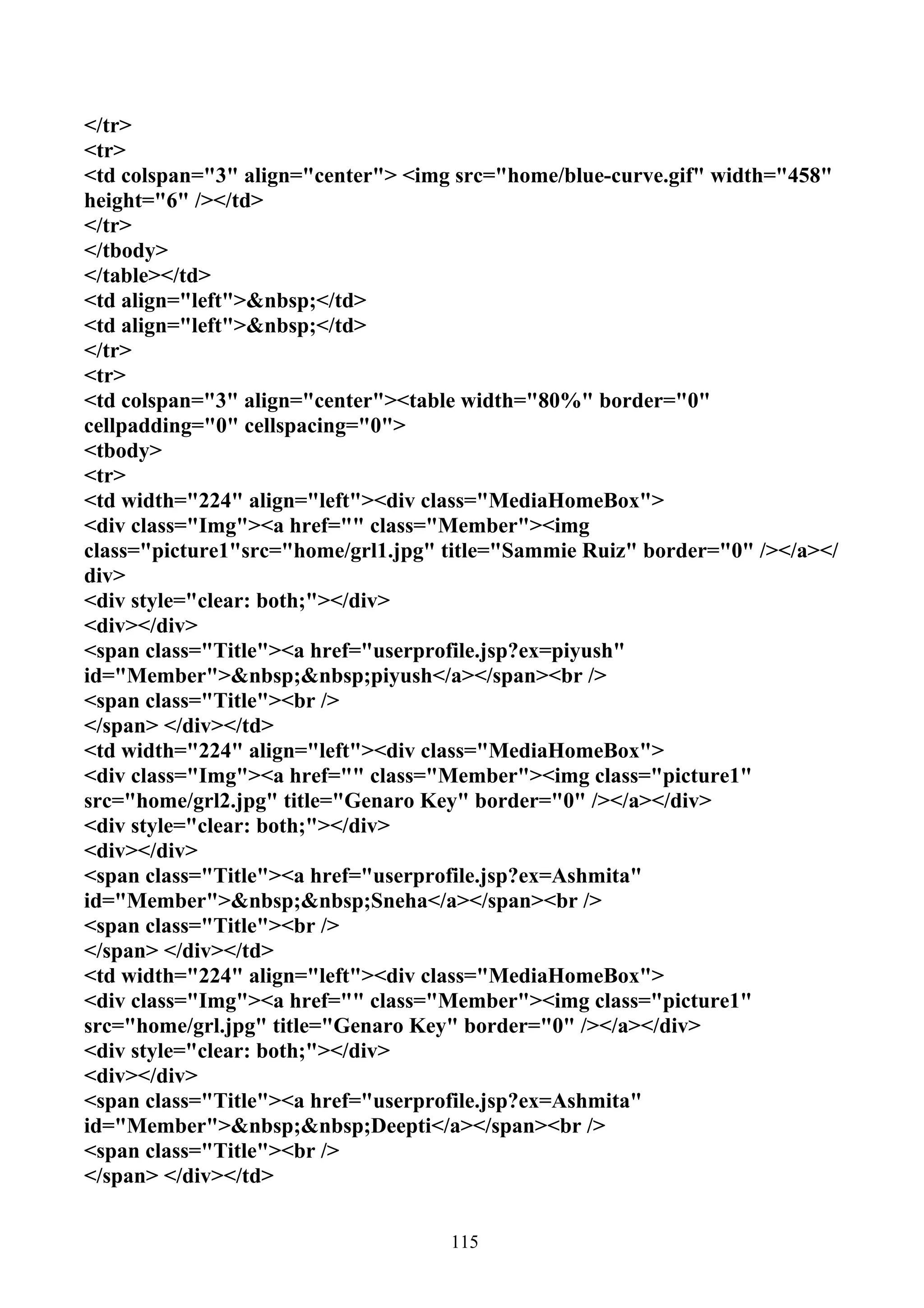 </tr>
<tr>
<td colspan="3" align="center"> <img src="home/blue-curve.gif" width="458" height="6" /></td>
</tr>
</tbody>
</table></td>
<td align="left">&nbsp;</td>
<td align="left">&nbsp;</td>
</tr>
<tr>
<td colspan="3" align="center"><table width="80%" border="0" cellpadding="0" cellspacing="0">
<tbody>
<tr>
<td width="224" align="left"><div class="MediaHomeBox">
<div class="Img"><a href="" class="Member"><img class="picture1"src="home/grl1.jpg" title="Sammie Ruiz" border="0" /></a></div>
<div style="clear: both;"></div>
<div></div>
<span class="Title"><a href="userprofile.jsp?ex=piyush" id="Member">&nbsp;&nbsp;piyush</a></span><br />
<span class="Title"><br />
</span> </div></td>
<td width="224" align="left"><div class="MediaHomeBox">
<div class="Img"><a href="" class="Member"><img class="picture1" src="home/grl2.jpg" title="Genaro Key" border="0" /></a></div>
<div style="clear: both;"></div>
<div></div>
<span class="Title"><a href="userprofile.jsp?ex=Ashmita" id="Member">&nbsp;&nbsp;Sneha</a></span><br />
<span class="Title"><br />
</span> </div></td>
<td width="224" align="left"><div class="MediaHomeBox">
<div class="Img"><a href="" class="Member"><img class="picture1" src="home/grl.jpg" title="Genaro Key" border="0" /></a></div>
<div style="clear: both;"></div>
<div></div>
<span class="Title"><a href="userprofile.jsp?ex=Ashmita" id="Member">&nbsp;&nbsp;Deepti</a></span><br />
<span class="Title"><br />
</span> </div></td>

115